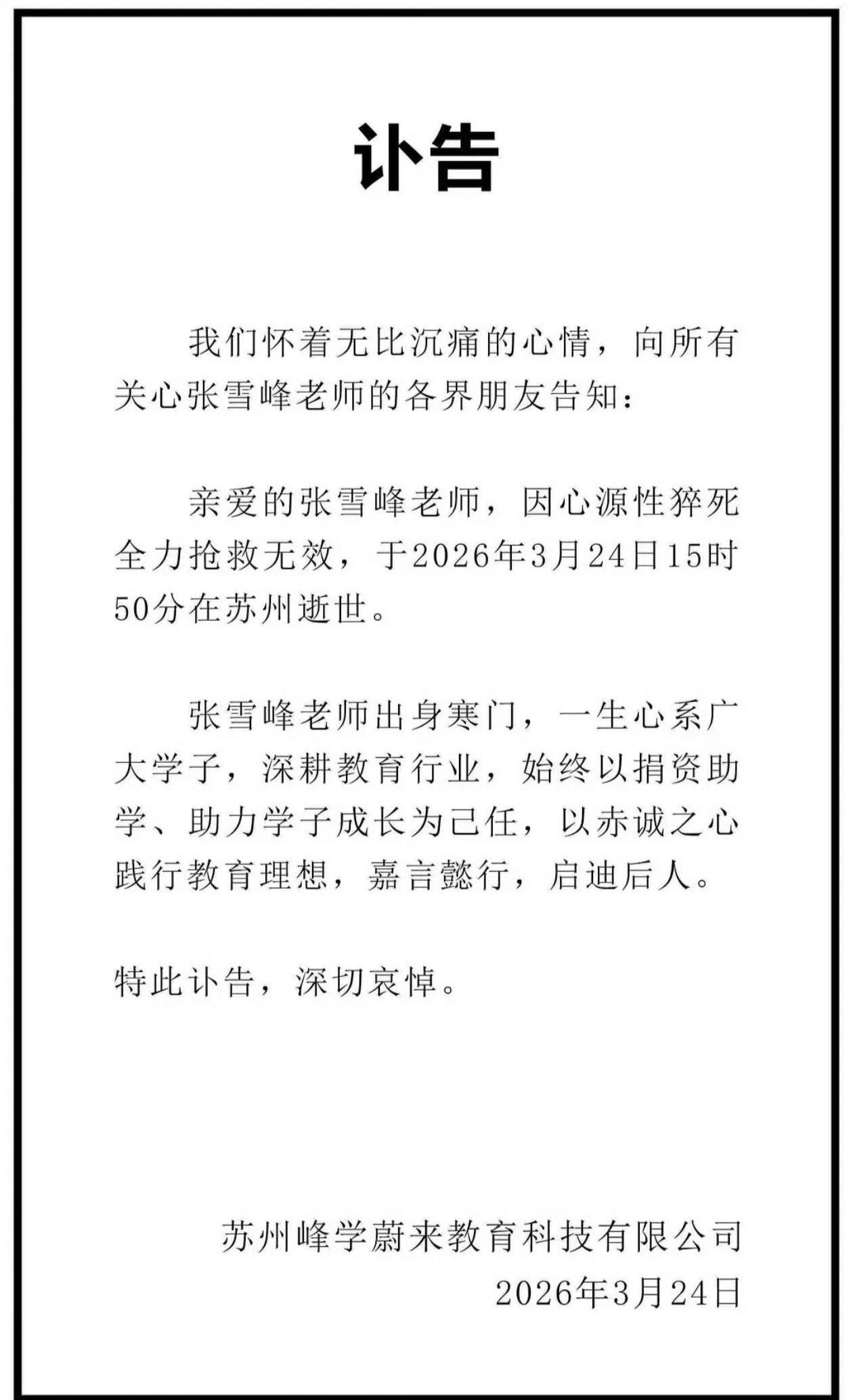 讣告

我们怀着无比沉痛的心情，向所有关心张雪峰老师的各界朋友告知：

亲爱的张雪峰老师，因心源性猝死全力抢救无效，于2026年3月24日15时50分在苏州逝世。

张雪峰老师出身寒门，一生心系广大学子，深耕教育行业，始终以捐资助学、助力学子成长为己任，以赤诚之心践行教育理想，嘉言懿行，启迪后人。

特此讣告，深切哀悼。

苏州峰学蔚来教育科技有限公司
2026年3月24日